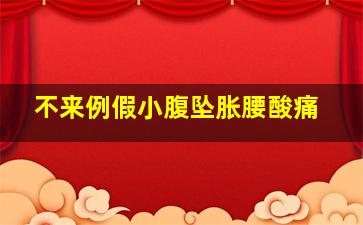 不来例假小腹坠胀腰酸痛